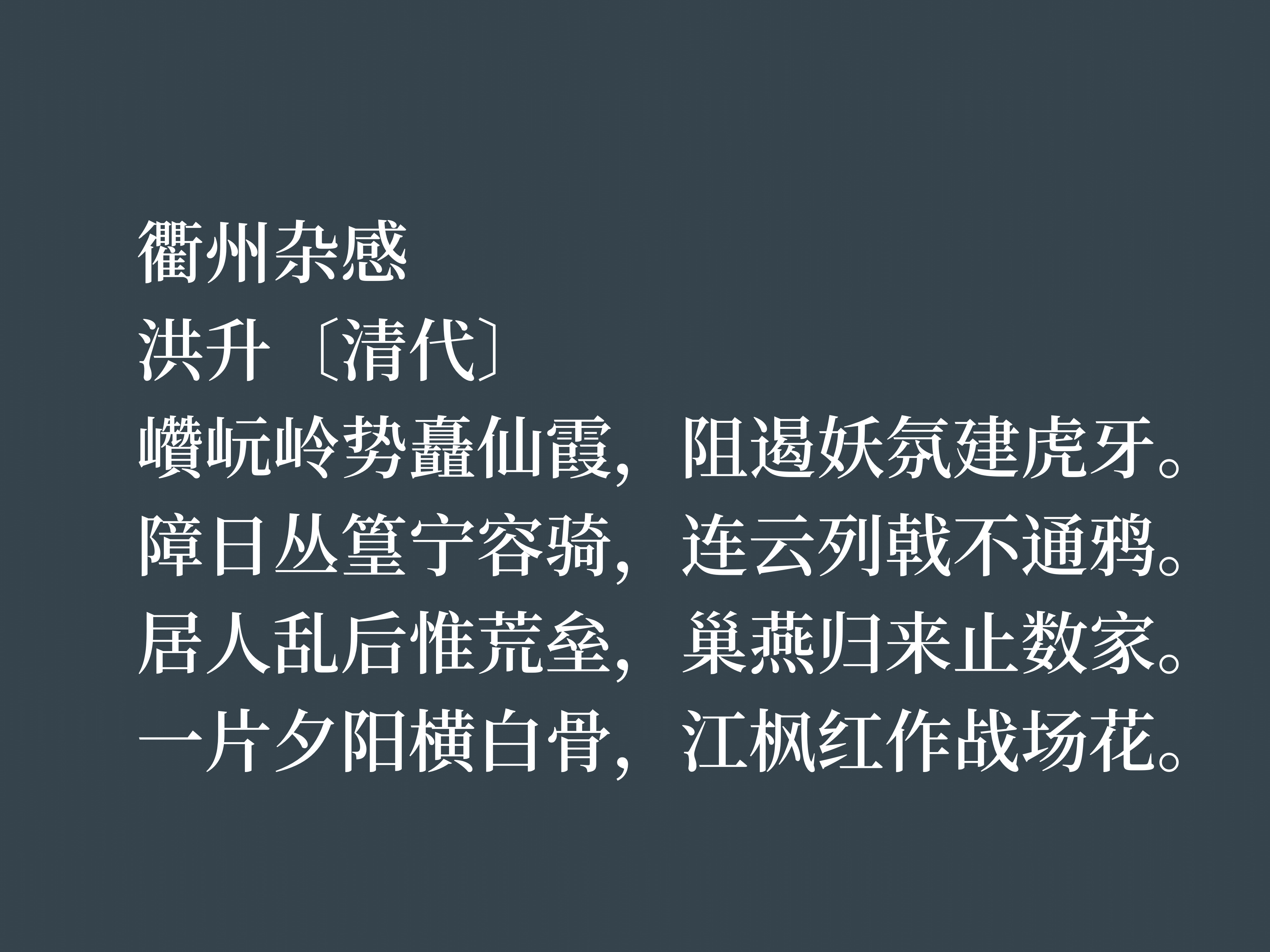 衢州杂感
洪升〔清代〕
巑岏岭势矗仙霞，阻遏妖氛建虎牙。
障日丛篁宁容骑，连云列戟不通鸦。
居人乱后惟荒垒，巢燕归来止数家。
一片夕阳横白骨，江枫红作战场花。